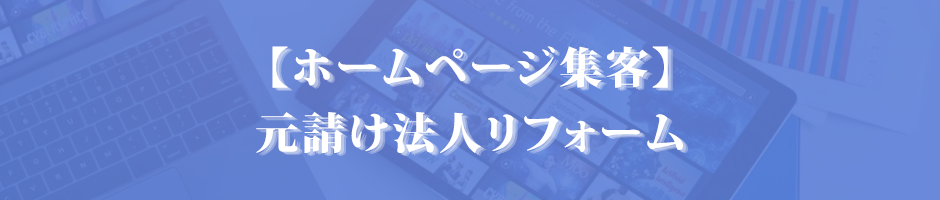 【ホームページ集客】
元請け法人リフォーム